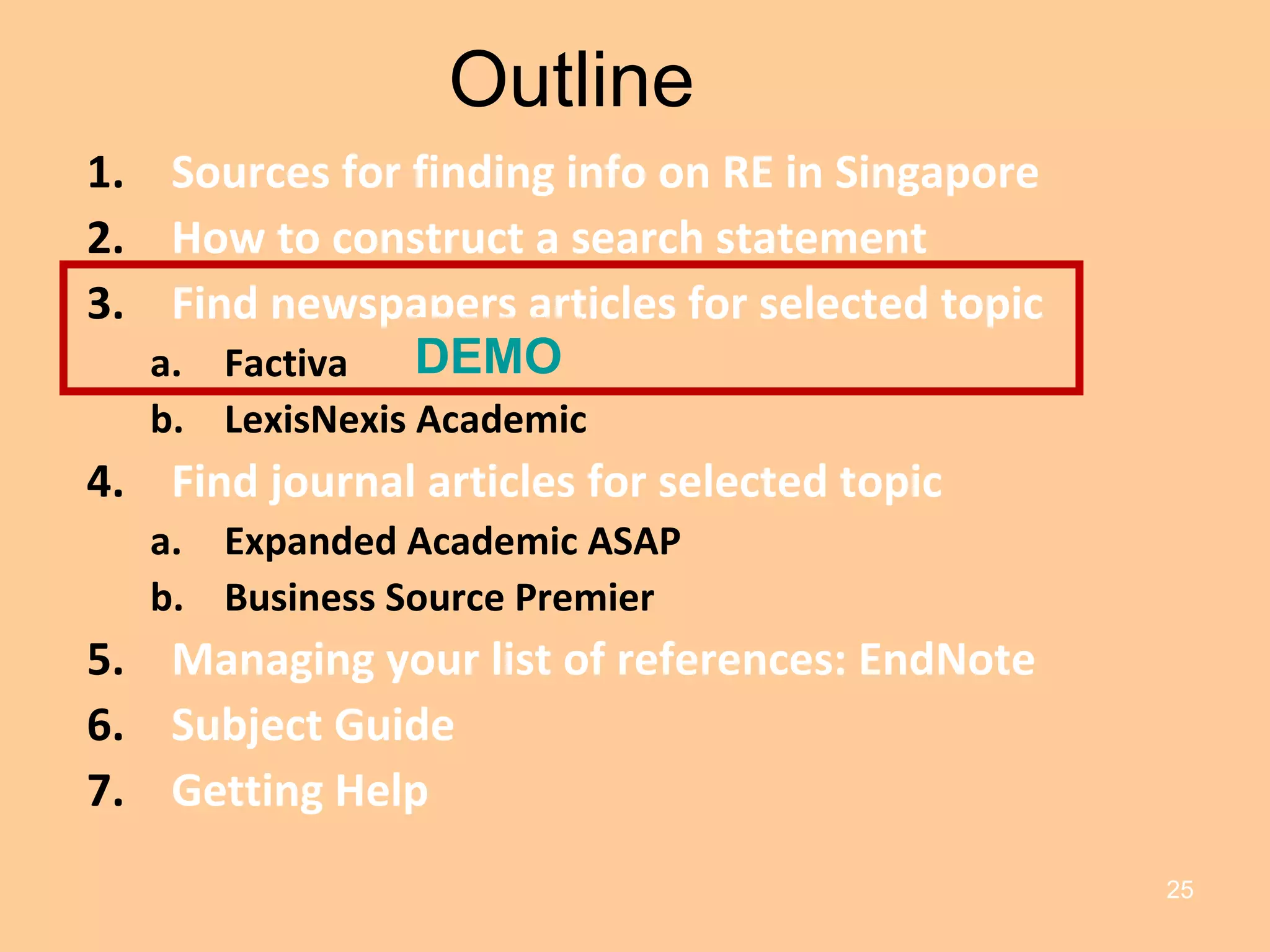 Outline

1. Sources for finding info on RE in Singapore
2. How to construct a search statement
3. Find newspapers articles for selected topic
a. Factiva DEMO
b. LexisNexis Academic
4. Find journal articles for selected topic
a. Expanded Academic ASAP
b. Business Source Premier
5. Managing your list of references: EndNote
6. Subject Guide
7. Getting Help

25